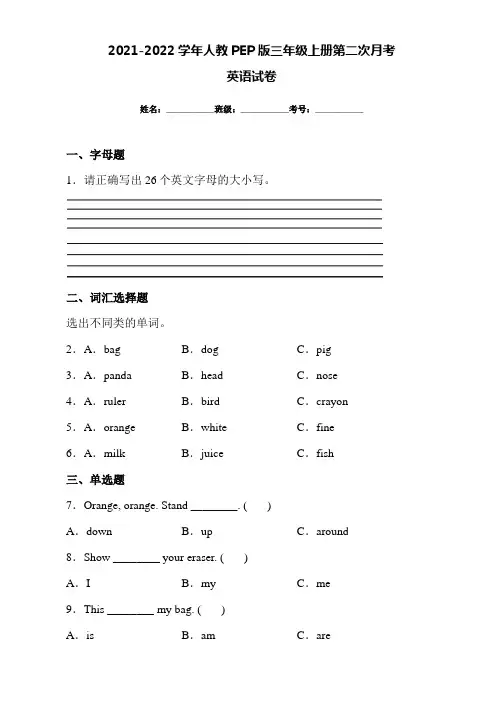 2021-2022 学年人教 PEP 版三年级上册第二次月考

英语试卷

姓名：__________班级：__________考号：__________

一、字母题

1．请正确写出 26 个英文字母的大小写。

二、词汇选择题

选出不同类的单词。

2．A．bag B．dog C．pig

3．A．panda B．head C．nose

4．A．ruler B．bird C．crayon

5．A．orange B．white C．fine

6．A．milk B．juice C．fish

三、单选题

7．Orange, orange. Stand ________. (　　)

A．down B．up C．around

8．Show ________ your eraser. (　　)

A．I B．my C．me

9．This ________ my bag. (　　)

A．is B．am C．are